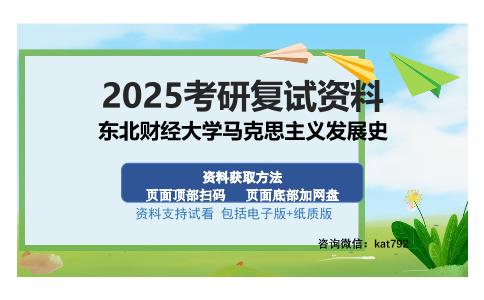 2025考研复试资料
东北财经大学马克思主义发展史

资料获取方法
页面顶部扫码 页面底部加网盘
资料支持试看 包括电子版+纸质版

咨询微信：kat792